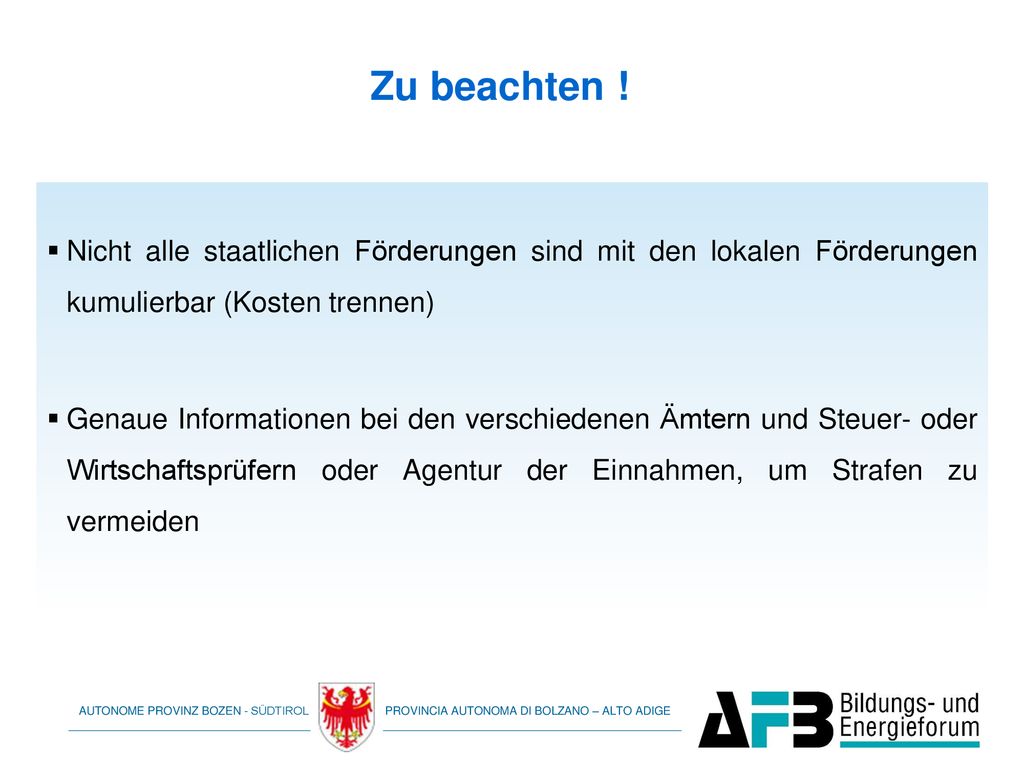 Zu beachten !

▪ Nicht alle staatlichen Förderungen sind mit den lokalen Förderungen kumulierbar (Kosten trennen)

▪ Genaue Informationen bei den verschiedenen Ämtern und Steuer- oder Wirtschaftsprüfern oder Agentur der Einnahmen, um Strafen zu vermeiden

AUTONOME PROVINZ BOZEN - SÜDTIROL

PROVINCIA AUTONOMA DI BOLZANO – ALTO ADIGE

AFB Bildungs- und Energieforum